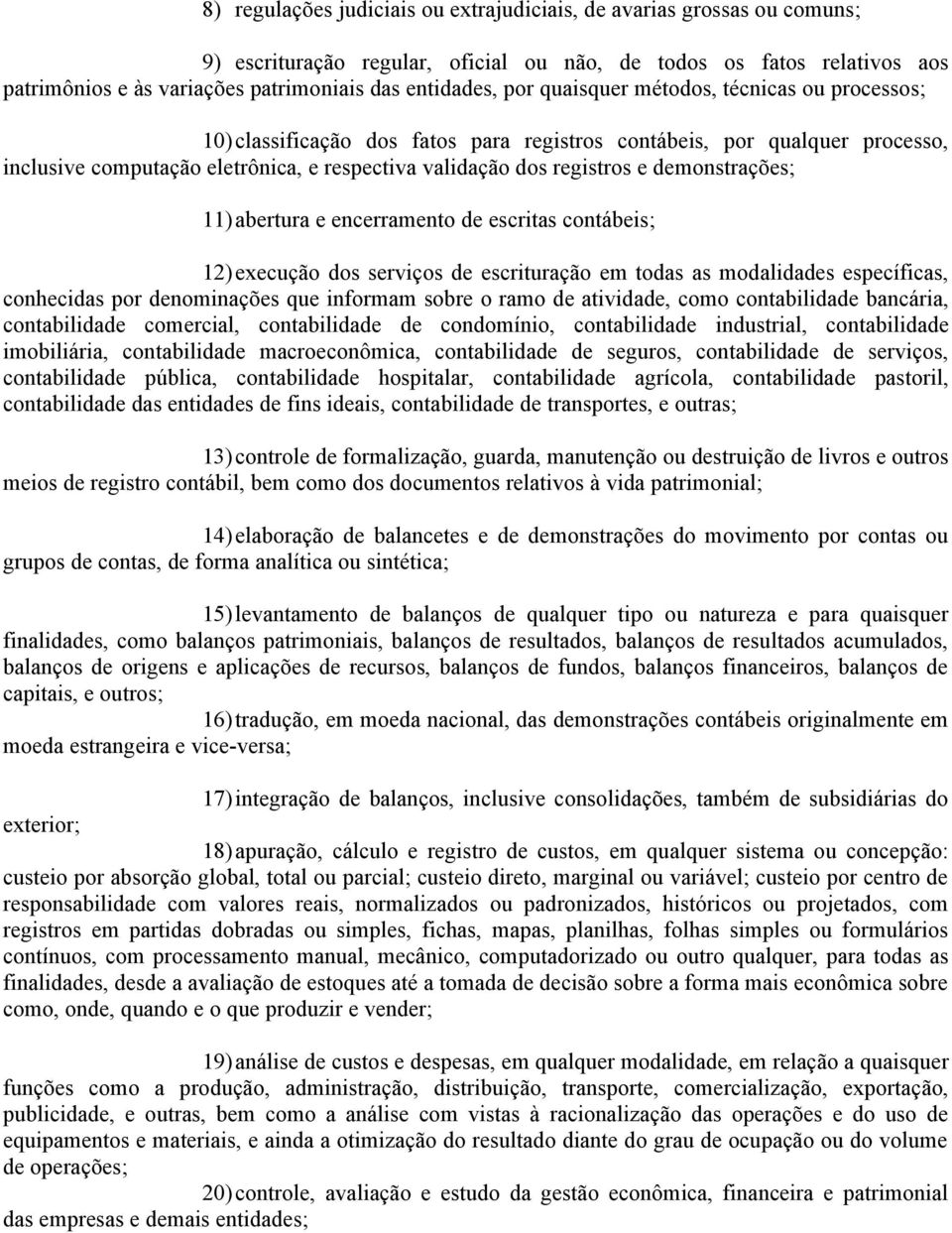 8) regulações judiciais ou extrajudiciais, de avarias grossas ou comuns;

9) escrituração regular, oficial ou não, de todos os fatos relativos aos patrimônios e às variações patrimoniais das entidades, por quaisquer métodos, técnicas ou processos;

10) classificação dos fatos para registros contábeis, por qualquer processo, inclusive computação eletrônica, e respectiva validação dos registros e demonstrações;

11) abertura e encerramento de escritas contábeis;

12) execução dos serviços de escrituração em todas as modalidades específicas, conhecidas por denominações que informam sobre o ramo de atividade, como contabilidade bancária, contabilidade comercial, contabilidade de condomínio, contabilidade industrial, contabilidade imobiliária, contabilidade macroeconômica, contabilidade de seguros, contabilidade de serviços, contabilidade pública, contabilidade hospitalar, contabilidade agrícola, contabilidade pastoril, contabilidade das entidades de fins ideais, contabilidade de transportes, e outras;

13) controle de formalização, guarda, manutenção ou destruição de livros e outros meios de registro contábil, bem como dos documentos relativos à vida patrimonial;

14) elaboração de balancetes e de demonstrações do movimento por contas ou grupos de contas, de forma analítica ou sintética;

15) levantamento de balanços de qualquer tipo ou natureza e para quaisquer finalidades, como balanços patrimoniais, balanços de resultados, balanços de resultados acumulados, balanços de origens e aplicações de recursos, balanços de fundos, balanços financeiros, balanços de capitais, e outros;

16) tradução, em moeda nacional, das demonstrações contábeis originalmente em moeda estrangeira e vice-versa;

17) integração de balanços, inclusive consolidações, também de subsidiárias do exterior;

18) apuração, cálculo e registro de custos, em qualquer sistema ou concepção: custeio por absorção global, total ou parcial; custeio direto, marginal ou variável; custeio por centro de responsabilidade com valores reais, normalizados ou padronizados, históricos ou projetados, com registros em partidas dobradas ou simples, fichas, mapas, planilhas, folhas simples ou formulários contínuos, com processamento manual, mecânico, computadorizado ou outro qualquer, para todas as finalidades, desde a avaliação de estoques até a tomada de decisão sobre a forma mais econômica sobre como, onde, quando e o que produzir e vender;

19) análise de custos e despesas, em qualquer modalidade, em relação a quaisquer funções como a produção, administração, distribuição, transporte, comercialização, exportação, publicidade, e outras, bem como a análise com vistas à racionalização das operações e do uso de equipamentos e materiais, e ainda a otimização do resultado diante do grau de ocupação ou do volume de operações;

20) controle, avaliação e estudo da gestão econômica, financeira e patrimonial das empresas e demais entidades;